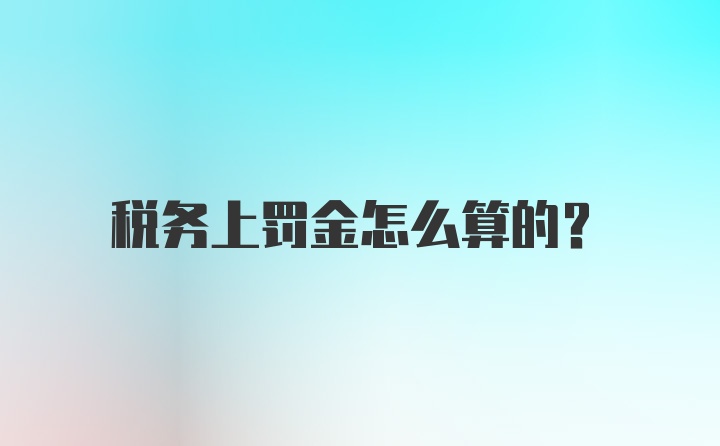 税务上罚金怎么算的?